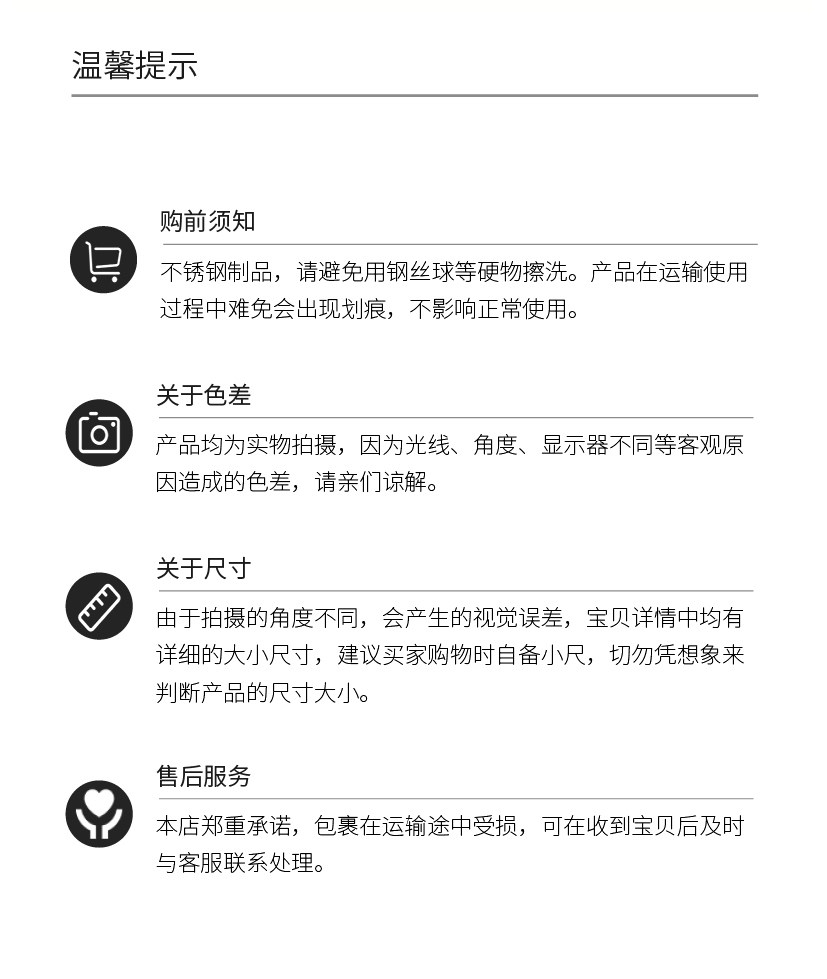 温馨提示

购前须知

不锈钢制品，请避免用钢丝球等硬物擦洗。产品在运输使用过程中难免会出现划痕，不影响正常使用。

关于色差

产品均为实物拍摄，因为光线、角度、显示器不同等客观原因造成的色差，请亲们谅解。

关于尺寸

由于拍摄的角度不同，会产生的视觉误差，宝贝详情中均有详细的大小尺寸，建议买家购物时自备小尺，切勿凭想象来判断产品的尺寸大小。

售后服务

本店郑重承诺，包裹在运输途中受损，可在收到宝贝后及时与客服联系处理。